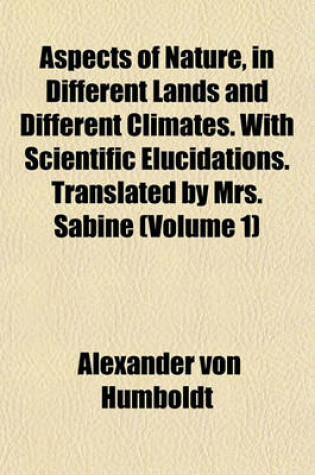 Aspects of Nature, in Different Lands and Different Climates. With Scientific Elucidations. Translated by Mrs. Sabine (Volume 1)

Alexander von Humboldt